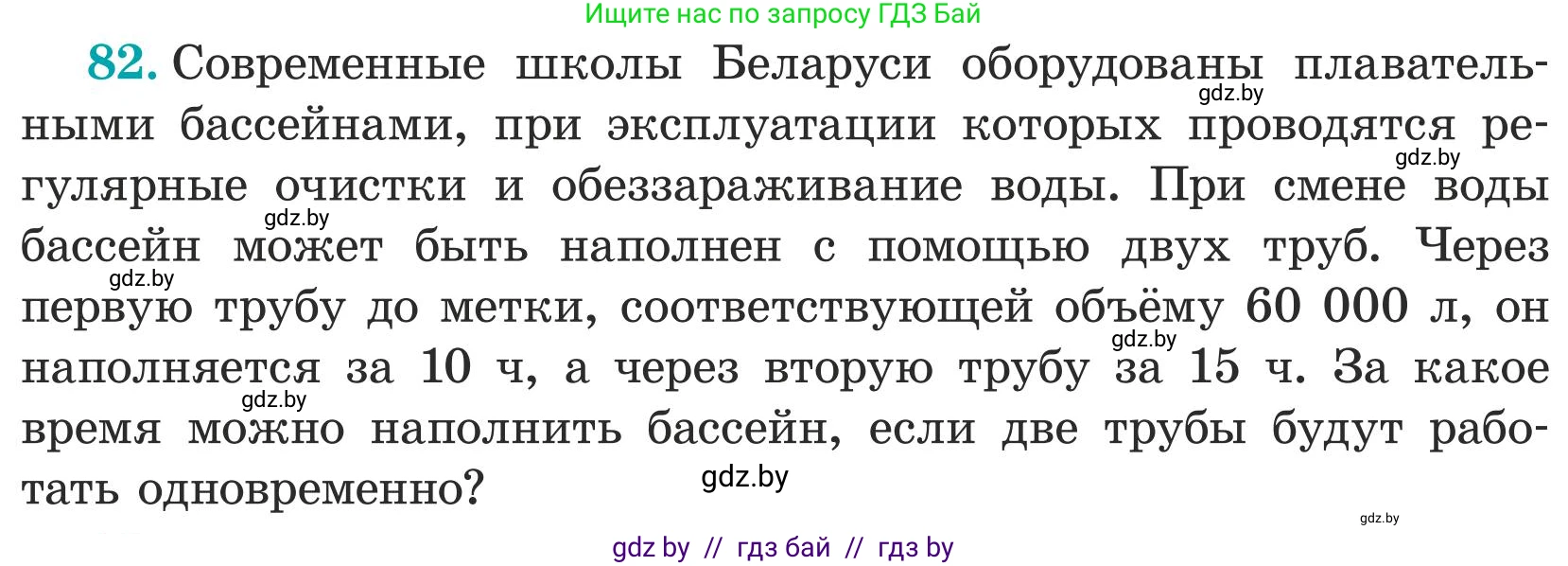 Ищите нас по запросу ГДЗ Бай

82. Современные школы Беларуси оборудованы плавательными бассейнами, при эксплуатации которых проводятся регулярные очистки и обеззараживание воды. При смене воды бассейн может быть наполнен с помощью двух труб. Через первую трубу до метки, соответствующей объёму 60 000 л, он наполняется за 10 ч, а через вторую трубу за 15 ч. За какое время можно наполнить бассейн, если две трубы будут работать одновременно?

gdz.by gdz.by gdz.by gdz.by gdz.by gdz.by gdz.by gdz.by

gdz by // гдз бай // гдз by